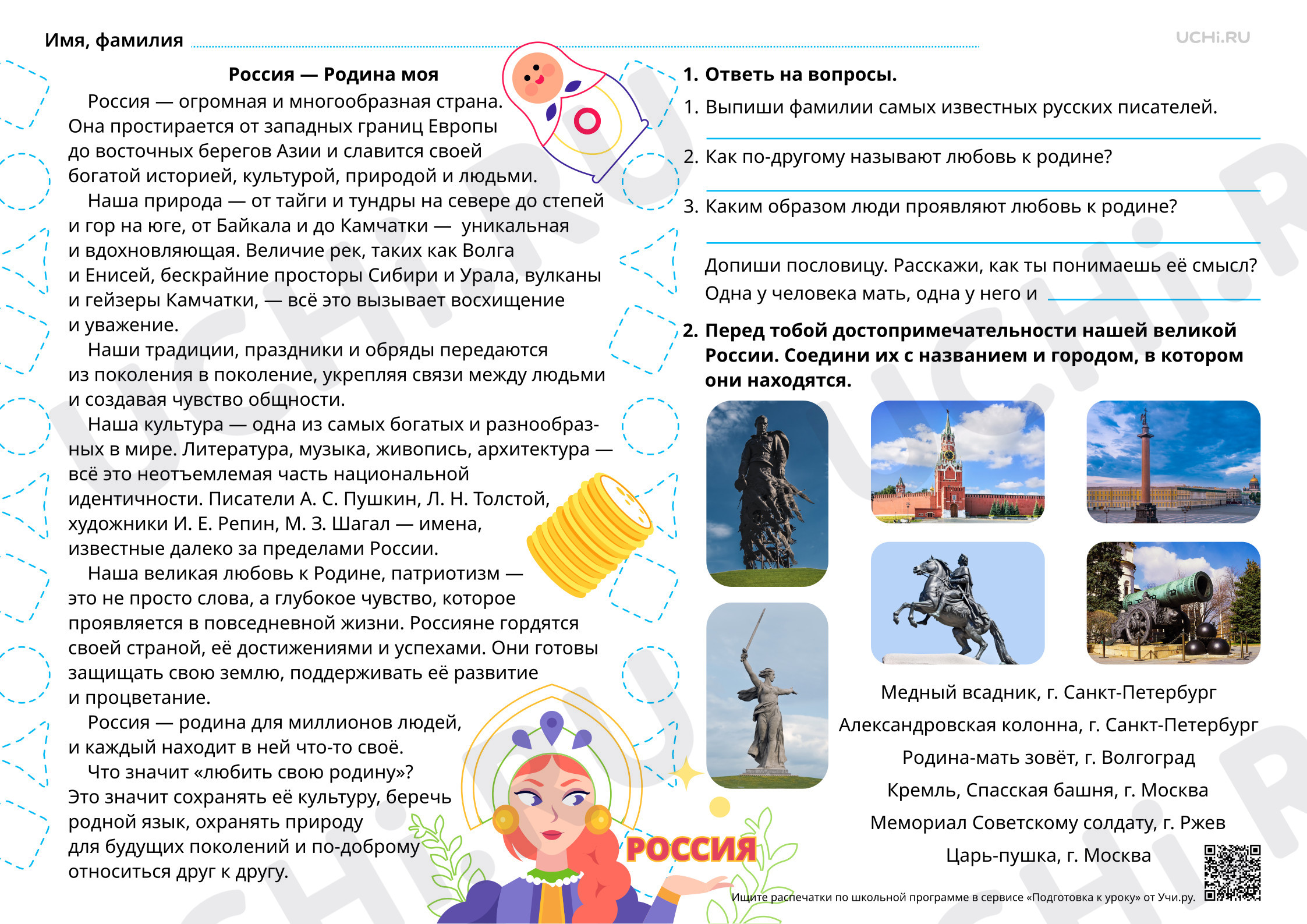 Имя, фамилия

UCHi.RU

Россия — Родина моя

Россия — огромная и многообразная страна. Она простирается от западных границ Европы до восточных берегов Азии и славится своей богатой историей, культурой, природой и людьми.

Наша природа — от тайги и тундры на севере до степей и гор на юге, от Байкала и до Камчатки — уникальная и вдохновляющая. Величие рек, таких как Волга и Енисей, бескрайние просторы Сибири и Урала, вулканы и гейзеры Камчатки, — всё это вызывает восхищение и уважение.

Наши традиции, праздники и обряды передаются из поколения в поколение, укрепляя связи между людьми и создавая чувство общности.

Наша культура — одна из самых богатых и разнообразных в мире. Литература, музыка, живопись, архитектура — всё это неотъемлемая часть национальной идентичности. Писатели А. С. Пушкин, Л. Н. Толстой, художники И. Е. Репин, М. З. Шагал — имена, известные далеко за пределами России.

Наша великая любовь к Родине, патриотизм — это не просто слова, а глубокое чувство, которое проявляется в повседневной жизни. Россияне гордятся своей страной, её достижениями и успехами. Они готовы защищать свою землю, поддерживать её развитие и процветание.

Россия — родина для миллионов людей, и каждый находит в ней что-то своё.

Что значит «любить свою родину»? Это значит сохранять её культуру, беречь родной язык, охранять природу для будущих поколений и по-доброму относиться друг к другу.

РОССИЯ

1. Ответь на вопросы.

1. Выпиши фамилии самых известных русских писателей.

2. Как по-другому называют любовь к родине?

3. Каким образом люди проявляют любовь к родине?

Допиши пословицу. Расскажи, как ты понимаешь её смысл?
Одна у человека мать, одна у него и

2. Перед тобой достопримечательности нашей великой России. Соедини их с названием и городом, в котором они находятся.

Медный всадник, г. Санкт-Петербург
Александровская колонна, г. Санкт-Петербург
Родина-мать зовёт, г. Волгоград
Кремль, Спасская башня, г. Москва
Мемориал Советскому солдату, г. Ржев
Царь-пушка, г. Москва

Ищите распечатки по школьной программе в сервисе «Подготовка к уроку» от Учи.ру.